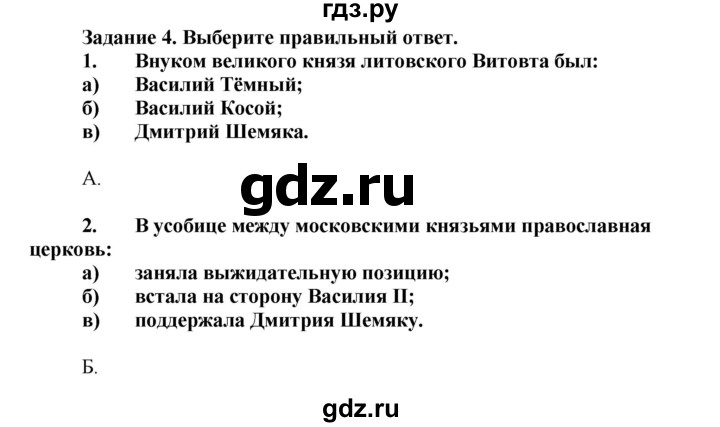 гдз.ру

Задание 4. Выберите правильный ответ.

1. Внуком великого князя литовского Витовта был:
а) Василий Тёмный;
б) Василий Косой;
в) Дмитрий Шемяка.

А.

gdz.ru

2. В усобице между московскими князьями православная церковь:
а) заняла выжидательную позицию;
б) встала на сторону Василия II;
в) поддержала Дмитрия Шемяку.

Б.

gdz.ru